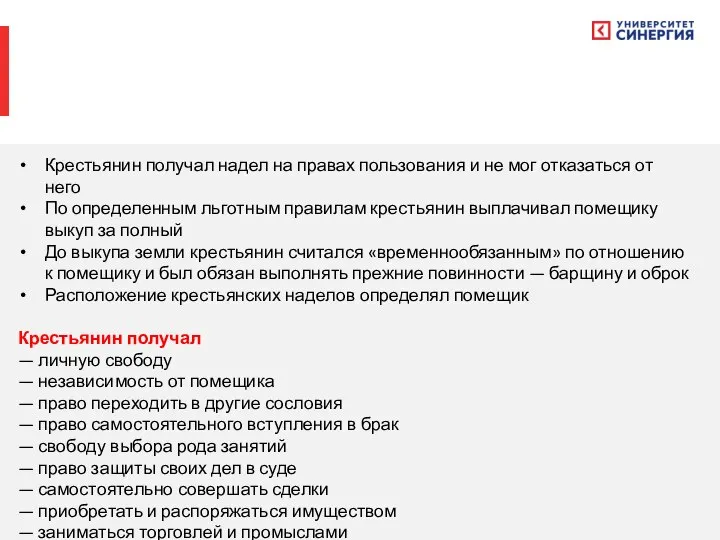 УНИВЕРСИТЕТ СИНЕРГИЯ

• Крестьянин получал надел на правах пользования и не мог отказаться от него
• По определенным льготным правилам крестьянин выплачивал помещику выкуп за полный
• До выкупа земли крестьянин считался «временнообязанным» по отношению к помещику и был обязан выполнять прежние повинности — барщину и оброк
• Расположение крестьянских наделов определял помещик

Крестьянин получал
— личную свободу
— независимость от помещика
— право переходить в другие сословия
— право самостоятельного вступления в брак
— свободу выбора рода занятий
— право защиты своих дел в суде
— самостоятельно совершать сделки
— приобретать и распоряжаться имуществом
— заниматься торговлей и промыслами